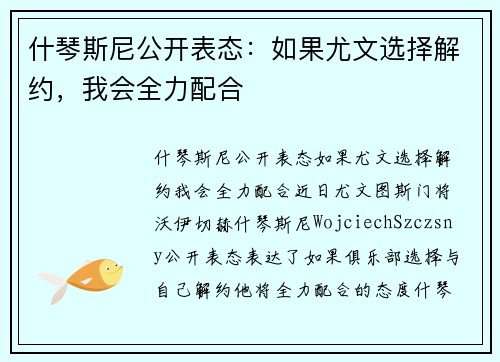 什琴斯尼公开表态：如果尤文选择解约，我会全力配合

什琴斯尼公开表态如果尤文选择解约我会全力配合近日尤文图斯门将沃伊切赫什琴斯尼WojciechSzczsny公开表态表达了如果俱乐部选择与自己解约他将全力配合的态度什琴